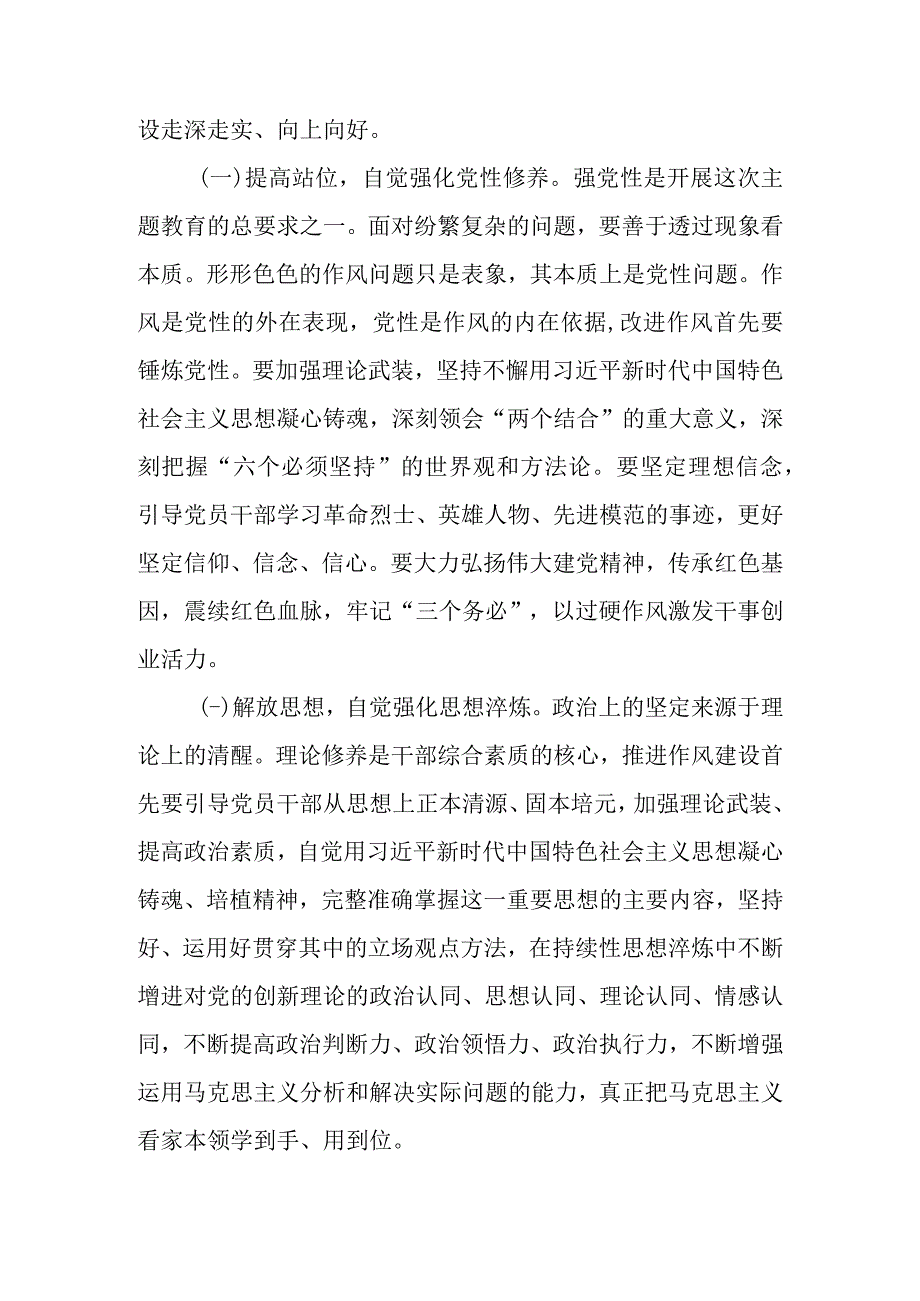 设走深走实、向上向好。

(一)提高站位，自觉强化党性修养。强党性是开展这次主题教育的总要求之一。面对纷繁复杂的问题，要善于透过现象看本质。形形色色的作风问题只是表象，其本质上是党性问题。作风是党性的外在表现，党性是作风的内在依据,改进作风首先要锤炼党性。要加强理论武装，坚持不懈用习近平新时代中国特色社会主义思想凝心铸魂，深刻领会“两个结合”的重大意义，深刻把握“六个必须坚持”的世界观和方法论。要坚定理想信念，引导党员干部学习革命烈士、英雄人物、先进模范的事迹，更好坚定信仰、信念、信心。要大力弘扬伟大建党精神，传承红色基因，震续红色血脉，牢记“三个务必”，以过硬作风激发干事创业活力。

(-)解放思想，自觉强化思想淬炼。政治上的坚定来源于理论上的清醒。理论修养是干部综合素质的核心，推进作风建设首先要引导党员干部从思想上正本清源、固本培元，加强理论武装、提高政治素质，自觉用习近平新时代中国特色社会主义思想凝心铸魂、培植精神，完整准确掌握这一重要思想的主要内容，坚持好、运用好贯穿其中的立场观点方法，在持续性思想淬炼中不断增进对党的创新理论的政治认同、思想认同、理论认同、情感认同，不断提高政治判断力、政治领悟力、政治执行力，不断增强运用马克思主义分析和解决实际问题的能力，真正把马克思主义看家本领学到手、用到位。